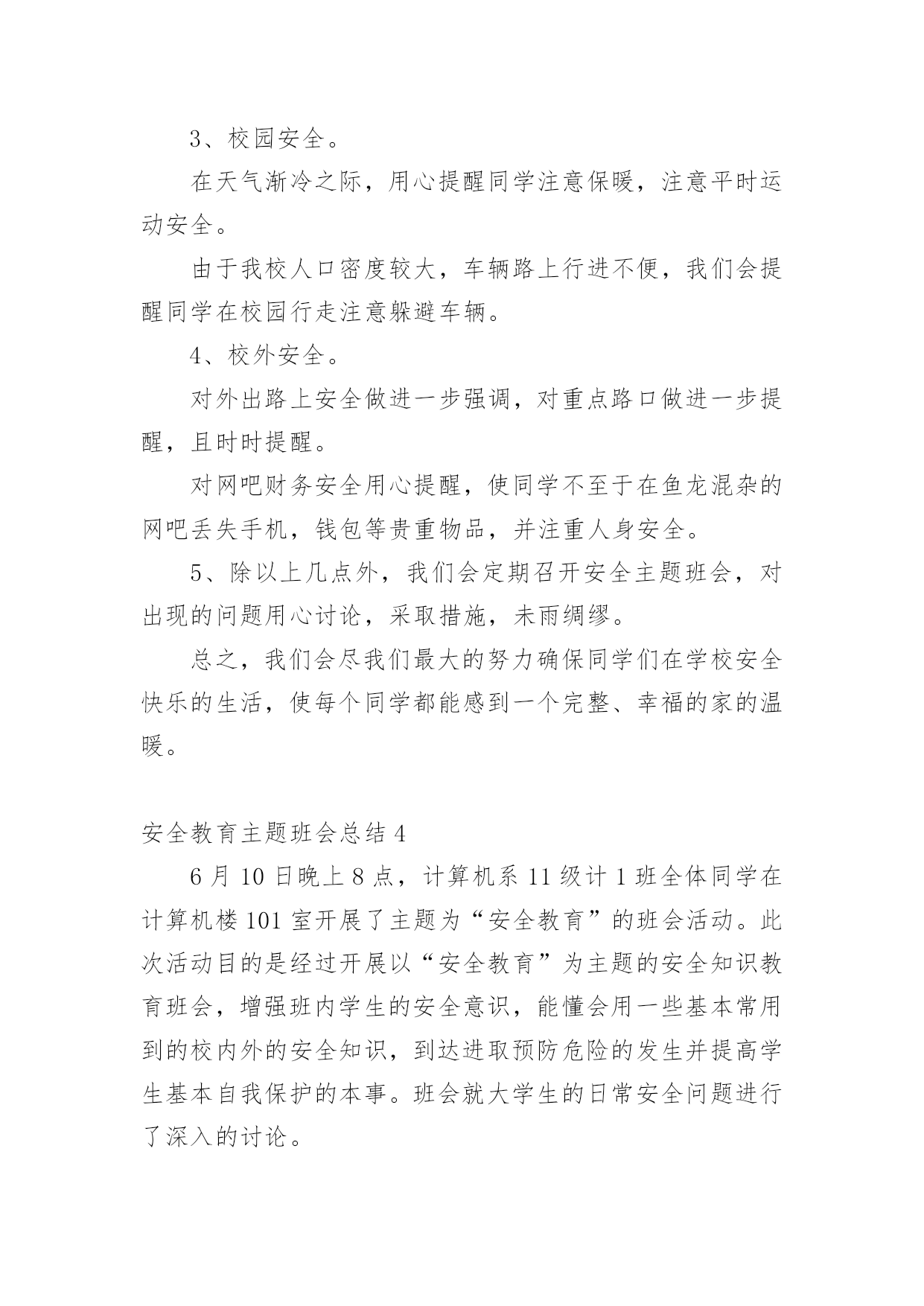 3、校园安全。

在天气渐冷之际，用心提醒同学注意保暖，注意平时运动安全。

由于我校人口密度较大，车辆路上行进不便，我们会提醒同学在校园行走注意躲避车辆。

4、校外安全。

对外出路上安全做进一步强调，对重点路口做进一步提醒，且时时提醒。

对网吧财务安全用心提醒，使同学不至于在鱼龙混杂的网吧丢失手机，钱包等贵重物品，并注重人身安全。

5、除以上几点外，我们会定期召开安全主题班会，对出现的问题用心讨论，采取措施，未雨绸缪。

总之，我们会尽我们最大的努力确保同学们在学校安全快乐的生活，使每个同学都能感到一个完整、幸福的家的温暖。

安全教育主题班会总结 4

6 月 10 日晚上 8 点，计算机系 11 级计 1 班全体同学在计算机楼 101 室开展了主题为“安全教育”的班会活动。此次活动目的是经过开展以“安全教育”为主题的安全知识教育班会，增强班内学生的安全意识，能懂会用一些基本常用到的校内外的安全知识，到达进取预防危险的发生并提高学生基本自我保护的本事。班会就大学生的日常安全问题进行了深入的讨论。